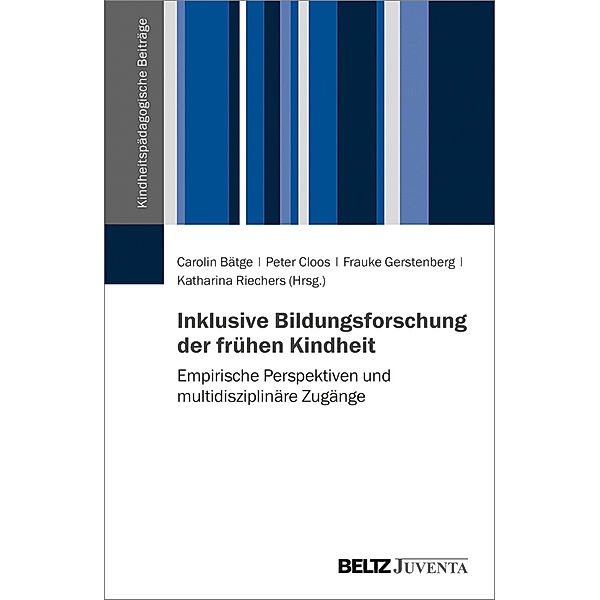 Kindheitspädagogische Beiträge

Carolin Bätge | Peter Cloos | Frauke Gerstenberg | Katharina Riechers (Hrsg.)

Inklusive Bildungsforschung der frühen Kindheit

Empirische Perspektiven und multidisziplinäre Zugänge

BELTZ JUVENTA